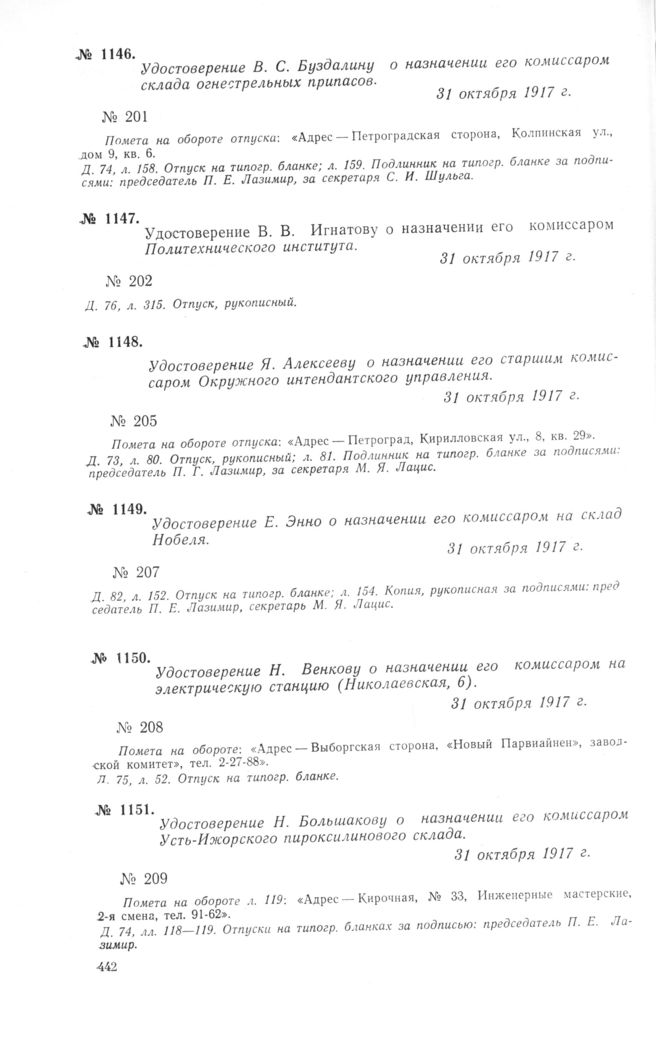 № 1146.
Удостоверение В. С. Буздалину о назначении его комиссаром склада огнестрельных припасов.
31 октября 1917 г.

№ 201

Помета на обороте отпуска: «Адрес — Петроградская сторона, Колпинская ул., дом 9, кв. 6.
Д. 74, л. 158. Отпуск на типогр. бланке; л. 159. Подлинник на типогр. бланке за подписями: председатель П. Е. Лазимир, за секретаря С. И. Шульга.

№ 1147.
Удостоверение В. В. Игнатову о назначении его комиссаром Политехнического института.
31 октября 1917 г.

№ 202

Д. 76, л. 315. Отпуск, рукописный.

№ 1148.
Удостоверение Я. Алексееву о назначении его старшим комиссаром Окружного интендантского управления.
31 октября 1917 г.

№ 205

Помета на обороте отпуска: «Адрес — Петроград, Кирилловская ул., 8, кв. 29».
Д. 73, л. 80. Отпуск, рукописный; л. 81. Подлинник на типогр. бланке за подписями: председатель П. Г. Лазимир, за секретаря М. Я. Лацис.

№ 1149.
Удостоверение Е. Энно о назначении его комиссаром на склад Нобеля.
31 октября 1917 г.

№ 207

Д. 82, л. 152. Отпуск на типогр. бланке; л. 154. Копия, рукописная за подписями: председатель П. Е. Лазимир, секретарь М. Я. Лацис.

№ 1150.
Удостоверение Н. Венкову о назначении его комиссаром на электрическую станцию (Николаевская, 6).
31 октября 1917 г.

№ 208

Помета на обороте: «Адрес — Выборгская сторона, «Новый Парвиайнен», заводской комитет», тел. 2-27-88».
Л. 75, л. 52. Отпуск на типогр. бланке.

№ 1151.
Удостоверение Н. Большакову о назначении его комиссаром Усть-Ижорского пироксилинового склада.
31 октября 1917 г.

№ 209

Помета на обороте л. 119: «Адрес — Кирочная, № 33, Инженерные мастерские, 2-я смена, тел. 91-62».
Д. 74, лл. 118—119. Отпуски на типогр. бланках за подписью: председатель П. Е. Лазимир.

442